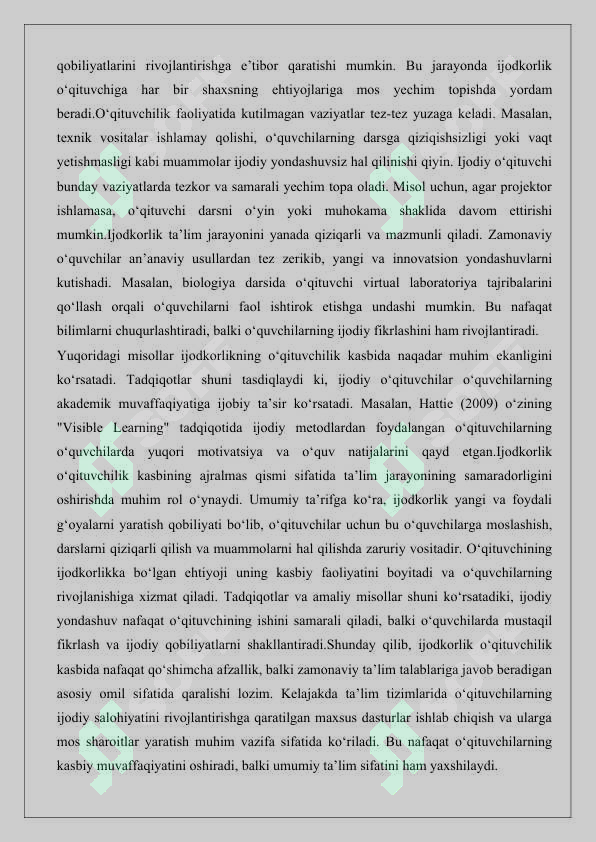 qobiliyatlarini rivojlantirishga e'tibor qaratishi mumkin. Bu jarayonda ijodkorlik o'qituvchiga har bir shaxsning ehtiyojlariga mos yechim topishda yordam beradi.O'qituvchilik faoliyatida kutilmagan vaziyatlar tez-tez yuzaga keladi. Masalan, texnik vositalar ishlamay qolishi, o'quvchilarning darsga qiziqishsizligi yoki vaqt yetishmasligi kabi muammolar ijodiy yondashuvsiz hal qilinishi qiyin. Ijodiy o'qituvchi bunday vaziyatlarda tezkor va samarali yechim topa oladi. Misol uchun, agar projektor ishlamasa, o'qituvchi darsni o'yin yoki muhokama shaklida davom ettirishi mumkin.Ijodkorlik ta'lim jarayonini yanada qiziqarli va mazmunli qiladi. Zamonaviy o'quvchilar an'anaviy usullardan tez zerikib, yangi va innovatsion yondashuvlarni kutishadi. Masalan, biologiya darsida o'qituvchi virtual laboratoriya tajribalarini qo'llash orqali o'quvchilarni faol ishtirok etishga undashi mumkin. Bu nafaqat bilimlarni chuqurlashtiradi, balki o'quvchilarning ijodiy fikrlashini ham rivojlantiradi.

Yuqoridagi misollar ijodkorlikning o'qituvchilik kasbida naqadar muhim ekanligini ko'rsatadi. Tadqiqotlar shuni tasdiqlaydi ki, ijodiy o'qituvchilar o'quvchilarning akademik muvaffaqiyatiga ijobiy ta'sir ko'rsatadi. Masalan, Hattie (2009) o'zining "Visible Learning" tadqiqotida ijodiy metodlardan foydalangan o'qituvchilarning o'quvchilarda yuqori motivatsiya va o'quv natijalarini qayd etgan.Ijodkorlik o'qituvchilik kasbining ajralmas qismi sifatida ta'lim jarayonining samaradorligini oshirishda muhim rol o'ynaydi. Umumiy ta'rifga ko'ra, ijodkorlik yangi va foydali g'oyalarni yaratish qobiliyati bo'lib, o'qituvchilar uchun bu o'quvchilarga moslashish, darslarni qiziqarli qilish va muammolarni hal qilishda zaruriy vositadir. O'qituvchining ijodkorlikka bo'lgan ehtiyoji uning kasbiy faoliyatini boyitadi va o'quvchilarning rivojlanishiga xizmat qiladi. Tadqiqotlar va amaliy misollar shuni ko'rsatadiki, ijodiy yondashuv nafaqat o'qituvchining ishini samarali qiladi, balki o'quvchilarda mustaqil fikrlash va ijodiy qobiliyatlarni shakllantiradi.Shunday qilib, ijodkorlik o'qituvchilik kasbida nafaqat qo'shimcha afzallik, balki zamonaviy ta'lim talablariga javob beradigan asosiy omil sifatida qaralishi lozim. Kelajakda ta'lim tizimlarida o'qituvchilarning ijodiy salohiyatini rivojlantirishga qaratilgan maxsus dasturlar ishlab chiqish va ularga mos sharoitlar yaratish muhim vazifa sifatida ko'riladi. Bu nafaqat o'qituvchilarning kasbiy muvaffaqiyatini oshiradi, balki umumiy ta'lim sifatini ham yaxshilaydi.